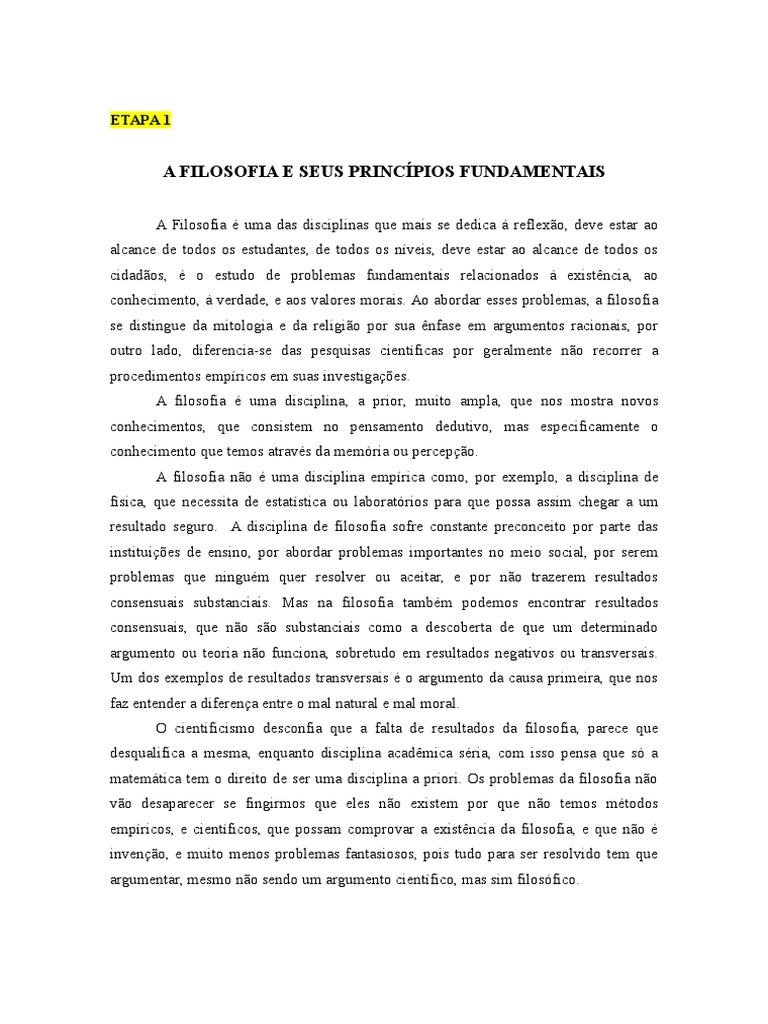 ETAPA 1

A FILOSOFIA E SEUS PRINCÍPIOS FUNDAMENTAIS

A Filosofia é uma das disciplinas que mais se dedica à reflexão, deve estar ao alcance de todos os estudantes, de todos os níveis, deve estar ao alcance de todos os cidadãos, é o estudo de problemas fundamentais relacionados à existência, ao conhecimento, à verdade, e aos valores morais. Ao abordar esses problemas, a filosofia se distingue da mitologia e da religião por sua ênfase em argumentos racionais, por outro lado, diferencia-se das pesquisas científicas por geralmente não recorrer a procedimentos empíricos em suas investigações.

A filosofia é uma disciplina, a prior, muito ampla, que nos mostra novos conhecimentos, que consistem no pensamento dedutivo, mas especificamente o conhecimento que temos através da memória ou percepção.

A filosofia não é uma disciplina empírica como, por exemplo, a disciplina de física, que necessita de estatística ou laboratórios para que possa assim chegar a um resultado seguro. A disciplina de filosofia sofre constante preconceito por parte das instituições de ensino, por abordar problemas importantes no meio social, por serem problemas que ninguém quer resolver ou aceitar, e por não trazerem resultados consensuais substanciais. Mas na filosofia também podemos encontrar resultados consensuais, que não são substanciais como a descoberta de que um determinado argumento ou teoria não funciona, sobretudo em resultados negativos ou transversais. Um dos exemplos de resultados transversais é o argumento da causa primeira, que nos faz entender a diferença entre o mal natural e mal moral.

O cientificismo desconfia que a falta de resultados da filosofia, parece que desqualifica a mesma, enquanto disciplina acadêmica séria, com isso pensa que só a matemática tem o direito de ser uma disciplina a priori. Os problemas da filosofia não vão desaparecer se fingirmos que eles não existem por que não temos métodos empíricos, e científicos, que possam comprovar a existência da filosofia, e que não é invenção, e muito menos problemas fantasiosos, pois tudo para ser resolvido tem que argumentar, mesmo não sendo um argumento científico, mas sim filosófico.